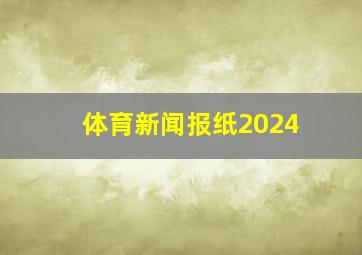 体育新闻报纸2024